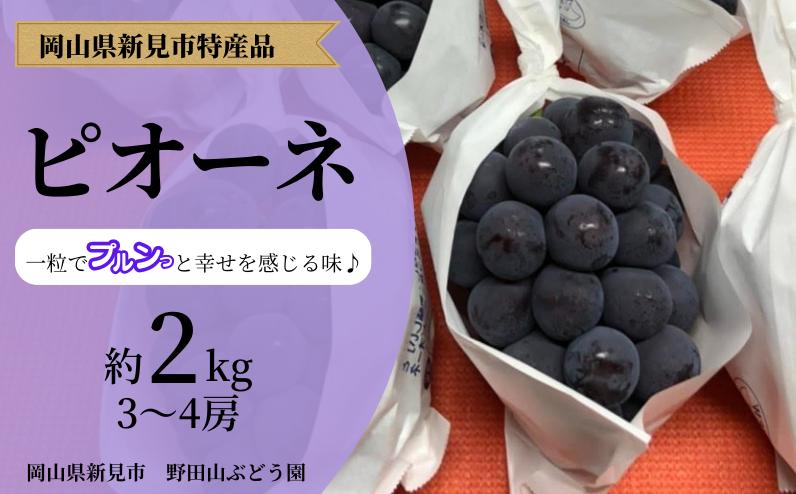 岡山県新見市特産品

ピオーネ

一粒でプルンっと幸せを感じる味♪

約2kg
3～4房

岡山県新見市　野田山ぶどう園